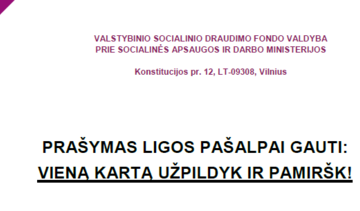 VALSTYBINIO SOCIALINIO DRAUDIMO FONDO VALDYBA
PRIE SOCIALINĖS APSAUGOS IR DARBO MINISTERIJOS

Konstitucijos pr. 12, LT-09308, Vilnius

PRAŠYMAS LIGOS PAŠALPAI GAUTI:
VIENĄ KARTĄ UŽPILDYK IR PAMIRŠK!